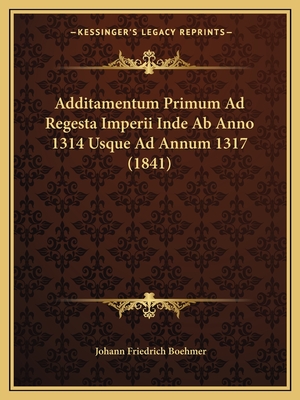 —KESSINGER'S LEGACY REPRINTS—

Additamentum Primum Ad Regesta Imperii Inde Ab Anno 1314 Usque Ad Annum 1317 (1841)

Johann Friedrich Boehmer